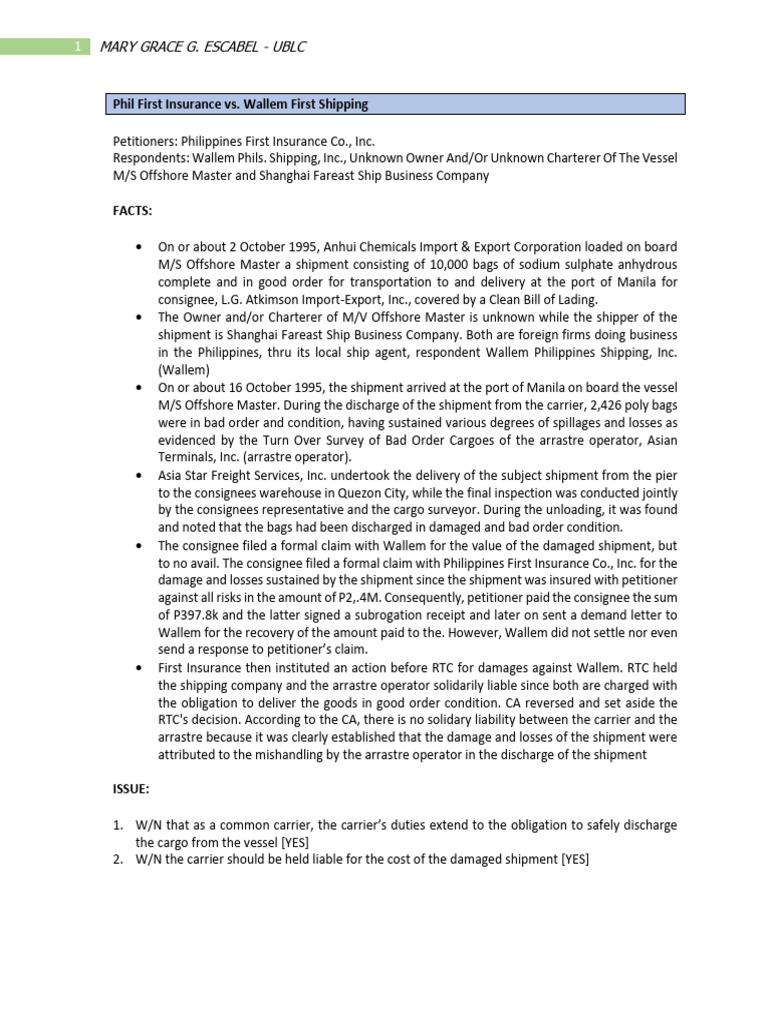 1 MARY GRACE G. ESCABEL - UBLC

Phil First Insurance vs. Wallem First Shipping

Petitioners: Philippines First Insurance Co., Inc.
Respondents: Wallem Phils. Shipping, Inc., Unknown Owner And/Or Unknown Charterer Of The Vessel M/S Offshore Master and Shanghai Fareast Ship Business Company

FACTS:

• On or about 2 October 1995, Anhui Chemicals Import & Export Corporation loaded on board M/S Offshore Master a shipment consisting of 10,000 bags of sodium sulphate anhydrous complete and in good order for transportation to and delivery at the port of Manila for consignee, L.G. Atkimson Import-Export, Inc., covered by a Clean Bill of Lading.
• The Owner and/or Charterer of M/V Offshore Master is unknown while the shipper of the shipment is Shanghai Fareast Ship Business Company. Both are foreign firms doing business in the Philippines, thru its local ship agent, respondent Wallem Philippines Shipping, Inc. (Wallem)
• On or about 16 October 1995, the shipment arrived at the port of Manila on board the vessel M/S Offshore Master. During the discharge of the shipment from the carrier, 2,426 poly bags were in bad order and condition, having sustained various degrees of spillages and losses as evidenced by the Turn Over Survey of Bad Order Cargoes of the arrastre operator, Asian Terminals, Inc. (arrastre operator).
• Asia Star Freight Services, Inc. undertook the delivery of the subject shipment from the pier to the consignees warehouse in Quezon City, while the final inspection was conducted jointly by the consignees representative and the cargo surveyor. During the unloading, it was found and noted that the bags had been discharged in damaged and bad order condition.
• The consignee filed a formal claim with Wallem for the value of the damaged shipment, but to no avail. The consignee filed a formal claim with Philippines First Insurance Co., Inc. for the damage and losses sustained by the shipment since the shipment was insured with petitioner against all risks in the amount of P2,.4M. Consequently, petitioner paid the consignee the sum of P397.8k and the latter signed a subrogation receipt and later on sent a demand letter to Wallem for the recovery of the amount paid to the. However, Wallem did not settle nor even send a response to petitioner's claim.
• First Insurance then instituted an action before RTC for damages against Wallem. RTC held the shipping company and the arrastre operator solidarily liable since both are charged with the obligation to deliver the goods in good order condition. CA reversed and set aside the RTC's decision. According to the CA, there is no solidary liability between the carrier and the arrastre because it was clearly established that the damage and losses of the shipment were attributed to the mishandling by the arrastre operator in the discharge of the shipment

ISSUE:

1. W/N that as a common carrier, the carrier's duties extend to the obligation to safely discharge the cargo from the vessel [YES]
2. W/N the carrier should be held liable for the cost of the damaged shipment [YES]